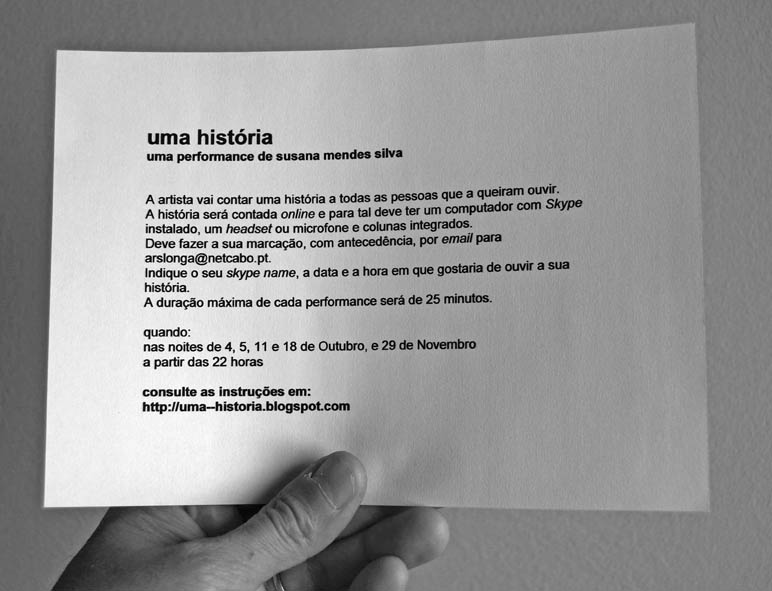 uma história
uma performance de susana mendes silva

A artista vai contar uma história a todas as pessoas que a queiram ouvir.
A história será contada online e para tal deve ter um computador com Skype instalado, um headset ou microfone e colunas integrados.
Deve fazer a sua marcação, com antecedência, por email para arslonga@netcabo.pt.
Indique o seu skype name, a data e a hora em que gostaria de ouvir a sua história.
A duração máxima de cada performance será de 25 minutos.

quando:
nas noites de 4, 5, 11 e 18 de Outubro, e 29 de Novembro
a partir das 22 horas

consulte as instruções em:
http://uma--historia.blogspot.com